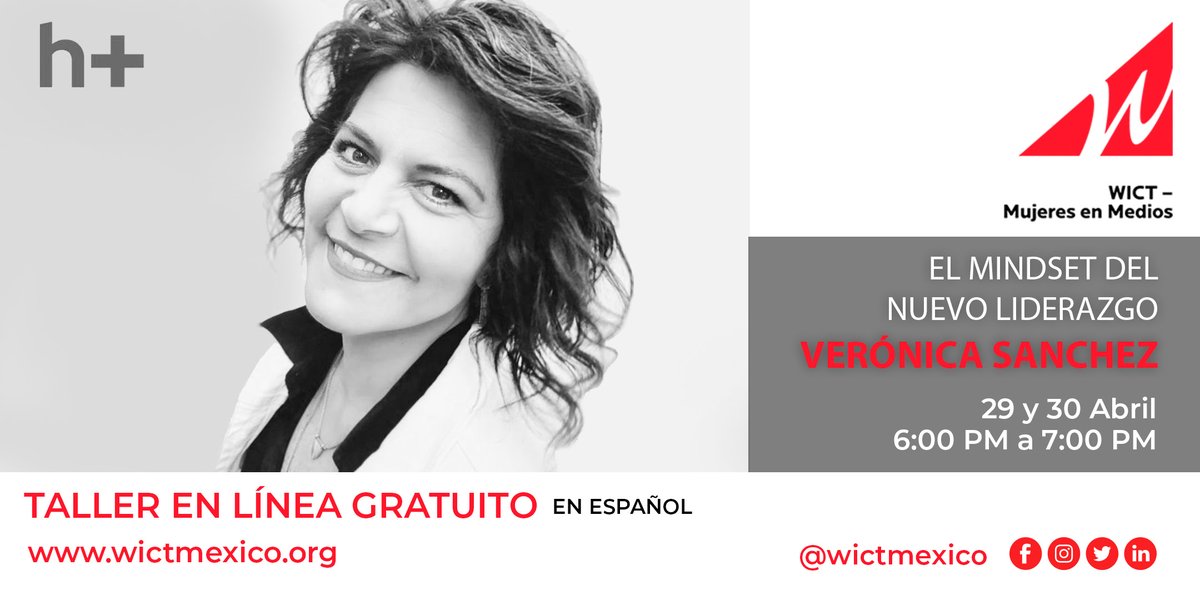 h+

WICT –
Mujeres en Medios

EL MINDSET DEL NUEVO LIDERAZGO

VERÓNICA SANCHEZ

29 y 30 Abril
6:00 PM a 7:00 PM

TALLER EN LÍNEA GRATUITO EN ESPAÑOL

www.wictmexico.org

@wictmexico